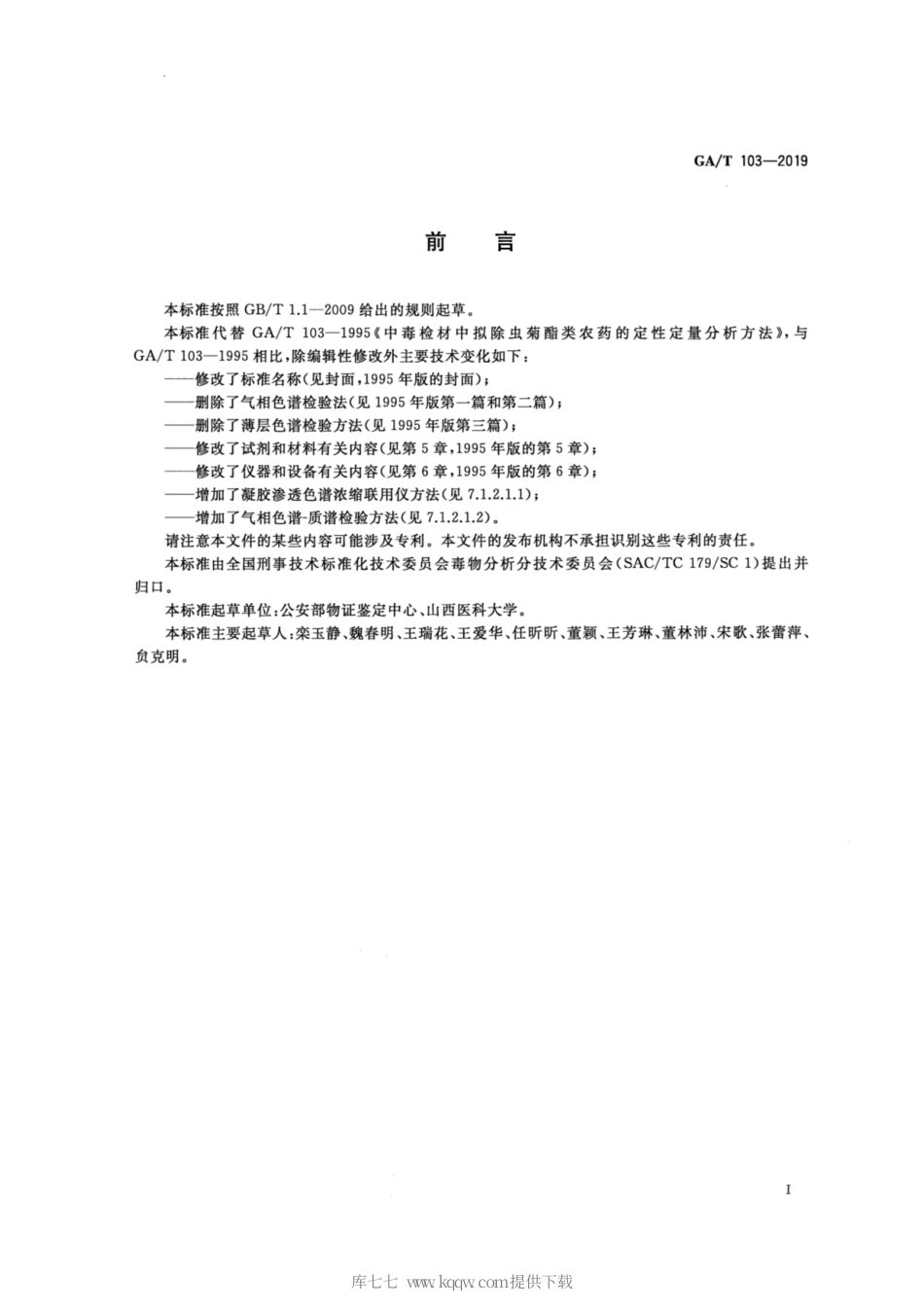 GA/T 103—2019

前　言

本标准按照 GB/T 1.1—2009 给出的规则起草。

本标准代替 GA/T 103—1995《中毒检材中拟除虫菊酯类农药的定性定量分析方法》，与 GA/T 103—1995 相比，除编辑性修改外主要技术变化如下：

——修改了标准名称（见封面，1995 年版的封面）；

——删除了气相色谱检验法（见 1995 年版第一篇和第二篇）；

——删除了薄层色谱检验方法（见 1995 年版第三篇）；

——修改了试剂和材料有关内容（见第 5 章，1995 年版的第 5 章）；

——修改了仪器和设备有关内容（见第 6 章，1995 年版的第 6 章）；

——增加了凝胶渗透色谱浓缩联用仪方法（见 7.1.2.1.1）；

——增加了气相色谱-质谱检验方法（见 7.1.2.1.2）。

请注意本文件的某些内容可能涉及专利。本文件的发布机构不承担识别这些专利的责任。

本标准由全国刑事技术标准化技术委员会毒物分析分技术委员会（SAC/TC 179/SC 1）提出并归口。

本标准起草单位：公安部物证鉴定中心、山西医科大学。

本标准主要起草人：栾玉静、魏春明、王瑞花、王爱华、任昕昕、董颖、王芳琳、董林沛、宋歌、张蕾萍、贠克明。

I

库七七 www.kqqw.com提供下载